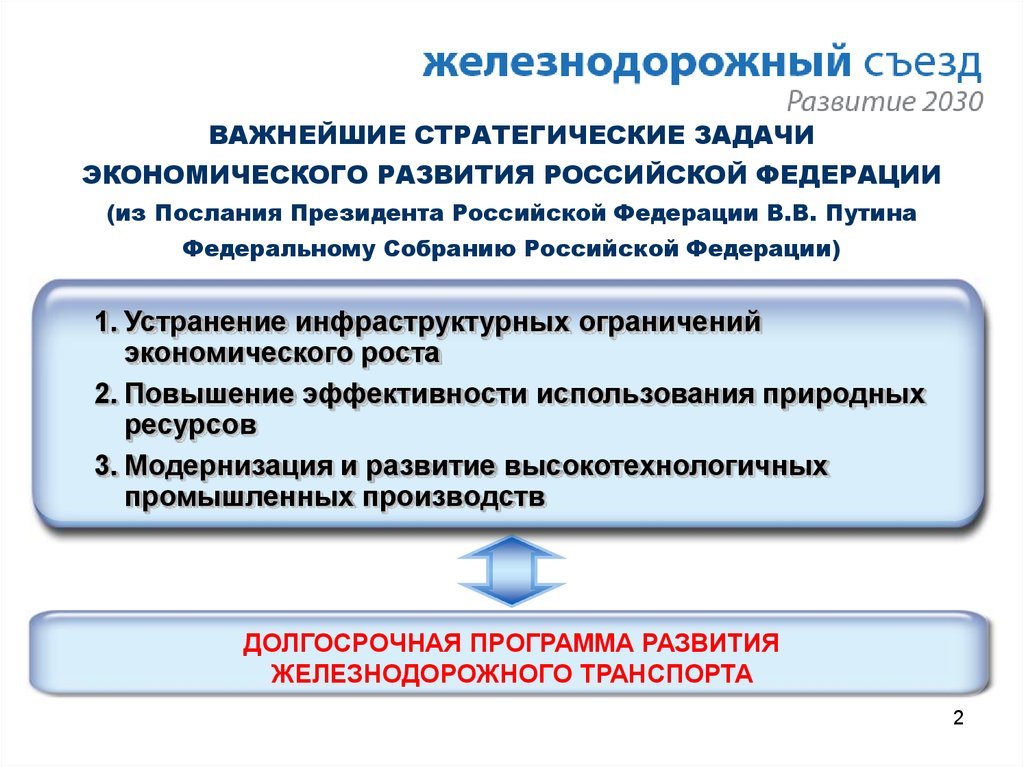 железнодорожный съезд
Развитие 2030

ВАЖНЕЙШИЕ СТРАТЕГИЧЕСКИЕ ЗАДАЧИ ЭКОНОМИЧЕСКОГО РАЗВИТИЯ РОССИЙСКОЙ ФЕДЕРАЦИИ (из Послания Президента Российской Федерации В.В. Путина Федеральному Собранию Российской Федерации)

1. Устранение инфраструктурных ограничений экономического роста
2. Повышение эффективности использования природных ресурсов
3. Модернизация и развитие высокотехнологичных промышленных производств

ДОЛГОСРОЧНАЯ ПРОГРАММА РАЗВИТИЯ ЖЕЛЕЗНОДОРОЖНОГО ТРАНСПОРТА

2